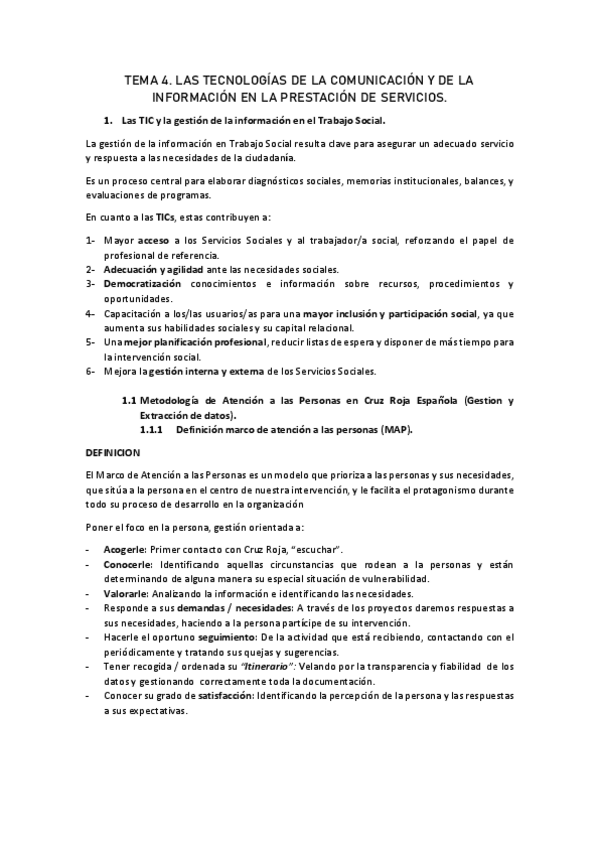 TEMA 4. LAS TECNOLOGÍAS DE LA COMUNICACIÓN Y DE LA INFORMACIÓN EN LA PRESTACIÓN DE SERVICIOS.

1. Las TIC y la gestión de la información en el Trabajo Social.

La gestión de la información en Trabajo Social resulta clave para asegurar un adecuado servicio y respuesta a las necesidades de la ciudadanía.

Es un proceso central para elaborar diagnósticos sociales, memorias institucionales, balances, y evaluaciones de programas.

En cuanto a las TICs, estas contribuyen a:

1- Mayor acceso a los Servicios Sociales y al trabajador/a social, reforzando el papel de profesional de referencia.
2- Adecuación y agilidad ante las necesidades sociales.
3- Democratización conocimientos e información sobre recursos, procedimientos y oportunidades.
4- Capacitación a los/las usuarios/as para una mayor inclusión y participación social, ya que aumenta sus habilidades sociales y su capital relacional.
5- Una mejor planificación profesional, reducir listas de espera y disponer de más tiempo para la intervención social.
6- Mejora la gestión interna y externa de los Servicios Sociales.

1.1 Metodología de Atención a las Personas en Cruz Roja Española (Gestion y Extracción de datos).
1.1.1 Definición marco de atención a las personas (MAP).

DEFINICION

El Marco de Atención a las Personas es un modelo que prioriza a las personas y sus necesidades, que sitúa a la persona en el centro de nuestra intervención, y le facilita el protagonismo durante todo su proceso de desarrollo en la organización

Poner el foco en la persona, gestión orientada a:

- Acogerle: Primer contacto con Cruz Roja, "escuchar".
- Conocerle: Identificando aquellas circunstancias que rodean a la personas y están determinando de alguna manera su especial situación de vulnerabilidad.
- Valorarle: Analizando la información e identificando las necesidades.
- Responde a sus demandas / necesidades: A través de los proyectos daremos respuestas a sus necesidades, haciendo a la persona partícipe de su intervención.
- Hacerle el oportuno seguimiento: De la actividad que está recibiendo, contactando con el periódicamente y tratando sus quejas y sugerencias.
- Tener recogida / ordenada su "Itinerario": Velando por la transparencia y fiabilidad de los datos y gestionando correctamente toda la documentación.
- Conocer su grado de satisfacción: Identificando la percepción de la persona y las respuestas a sus expectativas.